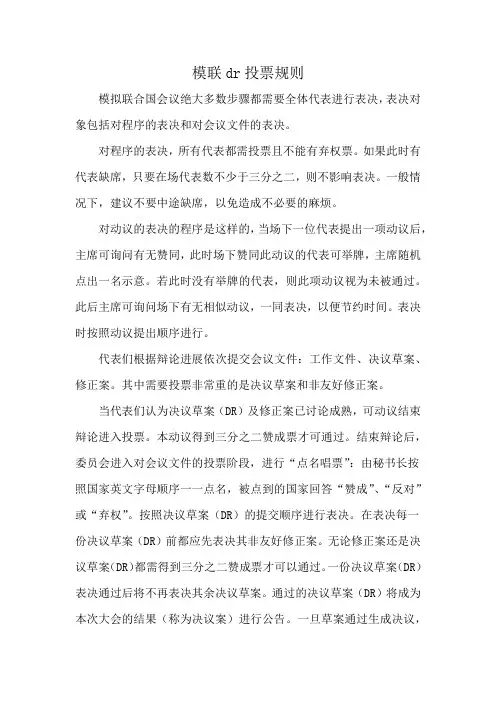 模联 dr 投票规则

模拟联合国会议绝大多数步骤都需要全体代表进行表决，表决对象包括对程序的表决和对会议文件的表决。

对程序的表决，所有代表都需投票且不能有弃权票。如果此时有代表缺席，只要在场代表数不少于三分之二，则不影响表决。一般情况下，建议不要中途缺席，以免造成不必要的麻烦。

对动议的表决的程序是这样的，当场下一位代表提出一项动议后，主席可询问有无赞同，此时场下赞同此动议的代表可举牌，主席随机点出一名示意。若此时没有举牌的代表，则此项动议视为未被通过。此后主席可询问场下有无相似动议，一同表决，以便节约时间。表决时按照动议提出顺序进行。

代表们根据辩论进展依次提交会议文件：工作文件、决议草案、修正案。其中需要投票非常重的是决议草案和非友好修正案。

当代表们认为决议草案（DR）及修正案已讨论成熟，可动议结束辩论进入投票。本动议得到三分之二赞成票才可通过。结束辩论后，委员会进入对会议文件的投票阶段，进行“点名唱票”：由秘书长按照国家英文字母顺序一一点名，被点到的国家回答“赞成”、“反对”或“弃权”。按照决议草案（DR）的提交顺序进行表决。在表决每一份决议草案（DR）前都应先表决其非友好修正案。无论修正案还是决议草案(DR)都需得到三分之二赞成票才可以通过。一份决议草案(DR)表决通过后将不再表决其余决议草案。通过的决议草案（DR）将成为本次大会的结果（称为决议案）进行公告。一旦草案通过生成决议，